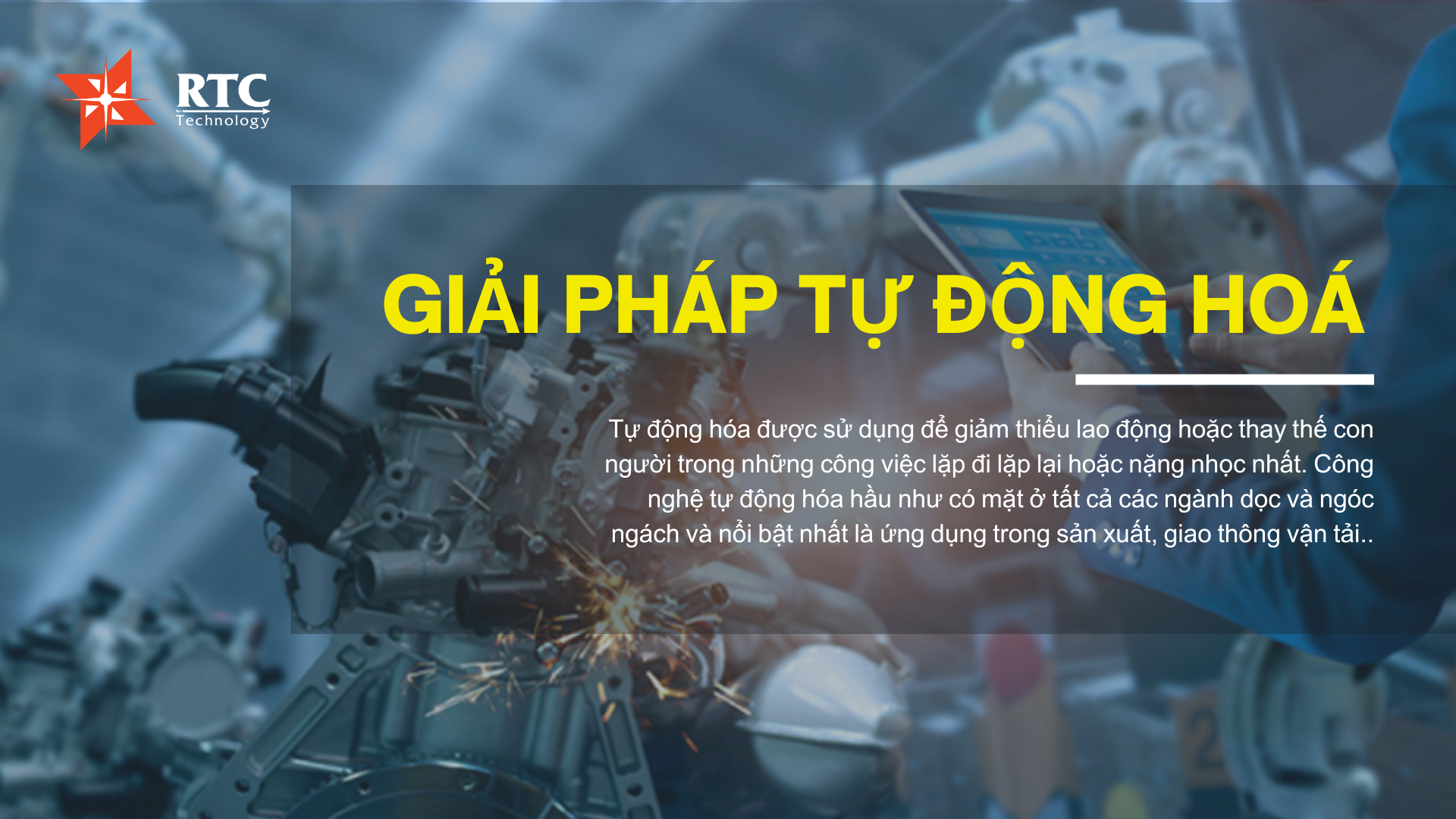 RTC
Technology

GIẢI PHÁP TỰ ĐỘNG HOÁ

Tự động hóa được sử dụng để giảm thiểu lao động hoặc thay thế con người trong những công việc lặp đi lặp lại hoặc nặng nhọc nhất. Công nghệ tự động hóa hầu như có mặt ở tất cả các ngành dọc và ngóc ngách và nổi bật nhất là ứng dụng trong sản xuất, giao thông vận tải..